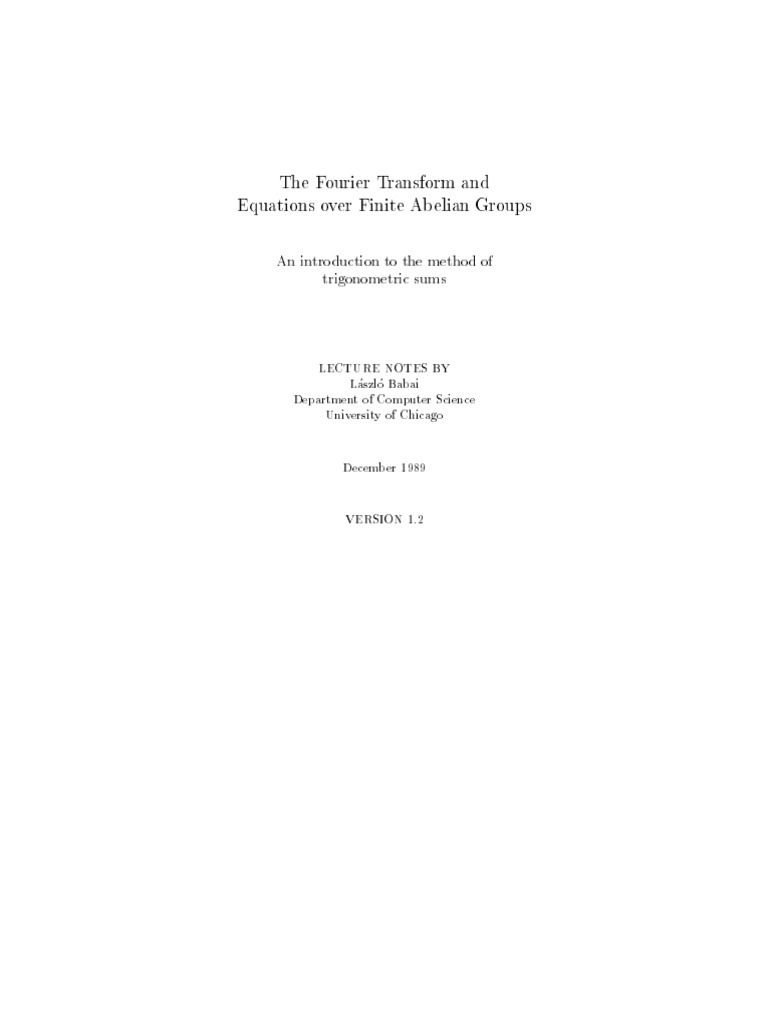 The Fourier Transform and
Equations over Finite Abelian Groups

An introduction to the method of
trigonometric sums

LECTURE NOTES BY
László Babai
Department of Computer Science
University of Chicago

December 1989

VERSION 1.2